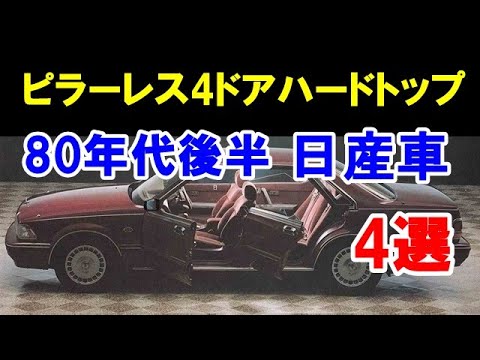 ピラーレス4ドアハードトップ

80年代後半 日産車

4選